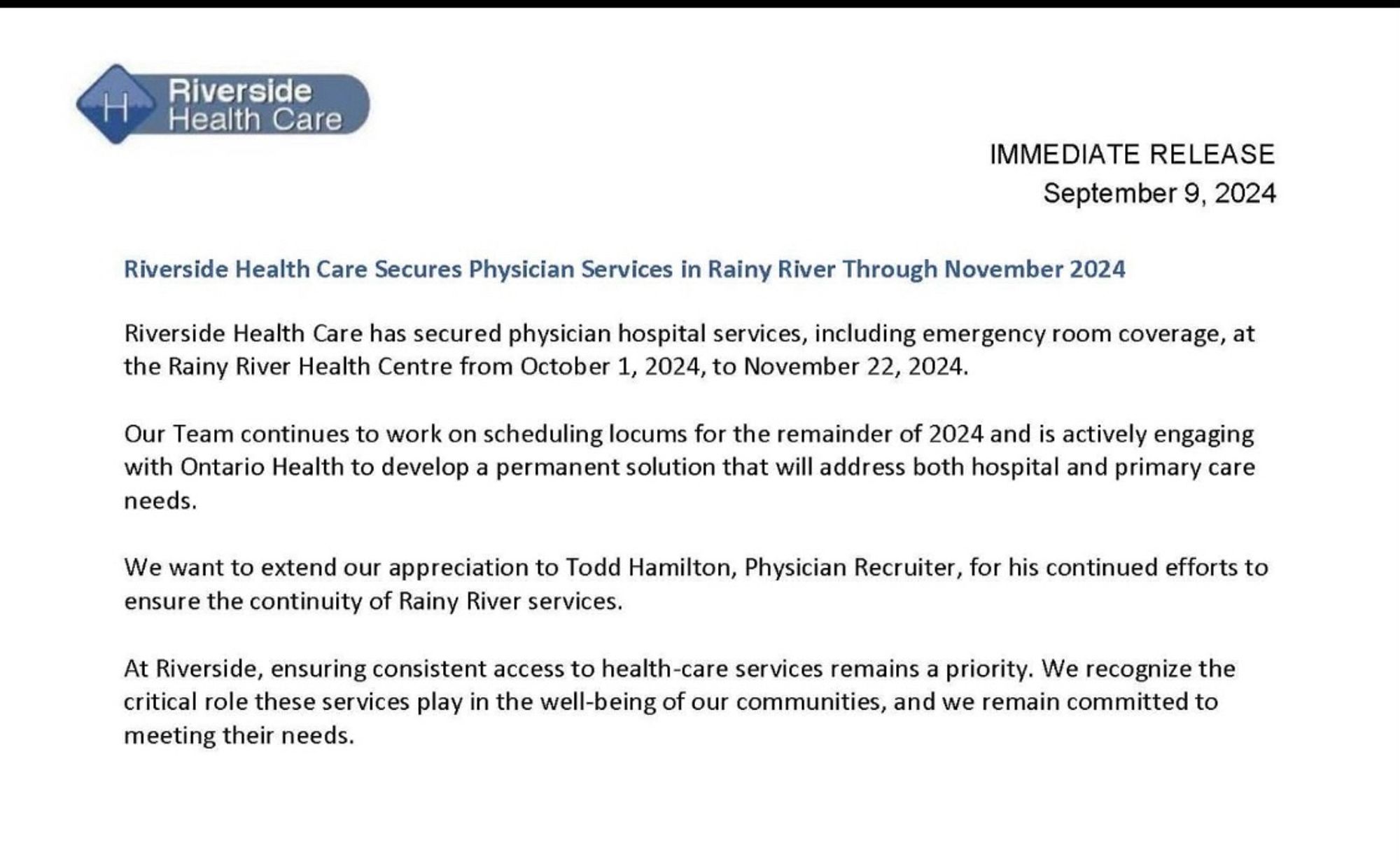 H Riverside Health Care

IMMEDIATE RELEASE
September 9, 2024

Riverside Health Care Secures Physician Services in Rainy River Through November 2024

Riverside Health Care has secured physician hospital services, including emergency room coverage, at the Rainy River Health Centre from October 1, 2024, to November 22, 2024.

Our Team continues to work on scheduling locums for the remainder of 2024 and is actively engaging with Ontario Health to develop a permanent solution that will address both hospital and primary care needs.

We want to extend our appreciation to Todd Hamilton, Physician Recruiter, for his continued efforts to ensure the continuity of Rainy River services.

At Riverside, ensuring consistent access to health-care services remains a priority. We recognize the critical role these services play in the well-being of our communities, and we remain committed to meeting their needs.